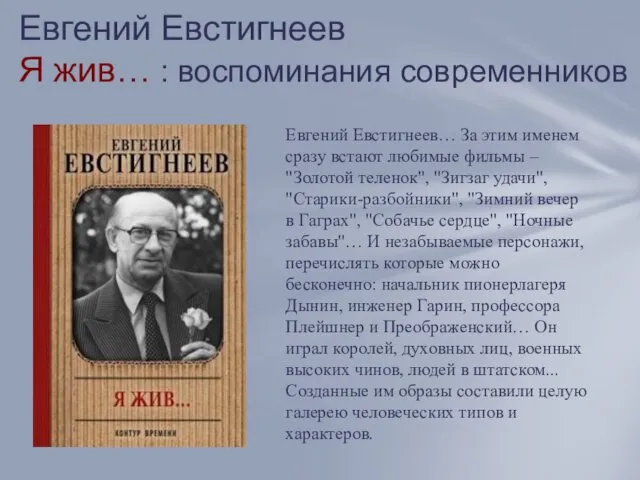 Евгений Евстигнеев
Я жив… : воспоминания современников

ЕВГЕНИЙ
ЕВСТИГНЕЕВ

Я ЖИВ...

КОНТУР ВРЕМЕНИ

Евгений Евстигнеев… За этим именем сразу встают любимые фильмы – "Золотой теленок", "Зигзаг удачи", "Старики-разбойники", "Зимний вечер в Гаграх", "Собачье сердце", "Ночные забавы"… И незабываемые персонажи, перечислять которые можно бесконечно: начальник пионерлагеря Дынин, инженер Гарин, профессора Плейшнер и Преображенский… Он играл королей, духовных лиц, военных высоких чинов, людей в штатском... Созданные им образы составили целую галерею человеческих типов и характеров.